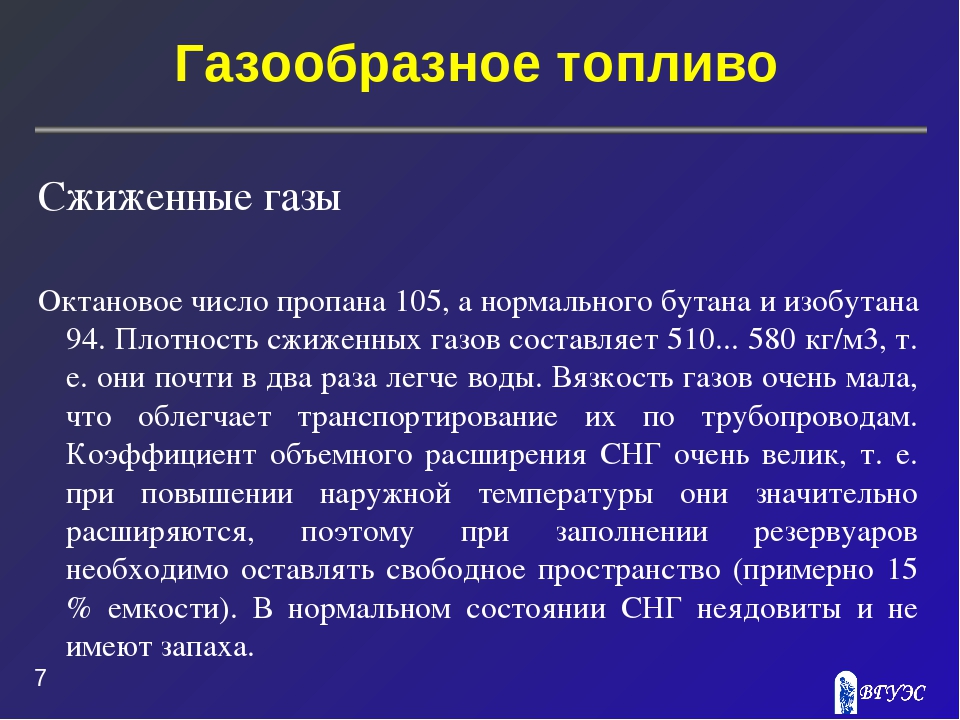 Газообразное топливо

Сжиженные газы

Октановое число пропана 105, а нормального бутана и изобутана 94. Плотность сжиженных газов составляет 510... 580 кг/м3, т. е. они почти в два раза легче воды. Вязкость газов очень мала, что облегчает транспортирование их по трубопроводам. Коэффициент объемного расширения СНГ очень велик, т. е. при повышении наружной температуры они значительно расширяются, поэтому при заполнении резервуаров необходимо оставлять свободное пространство (примерно 15 % емкости). В нормальном состоянии СНГ неядовиты и не имеют запаха.

7

ВГУЭС